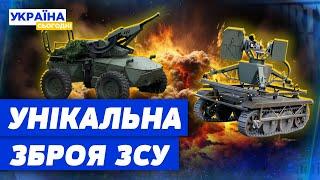 УКРАЇНА
СЬОГОДНІ

УНІКАЛЬНА
ЗБРОЯ ЗСУ